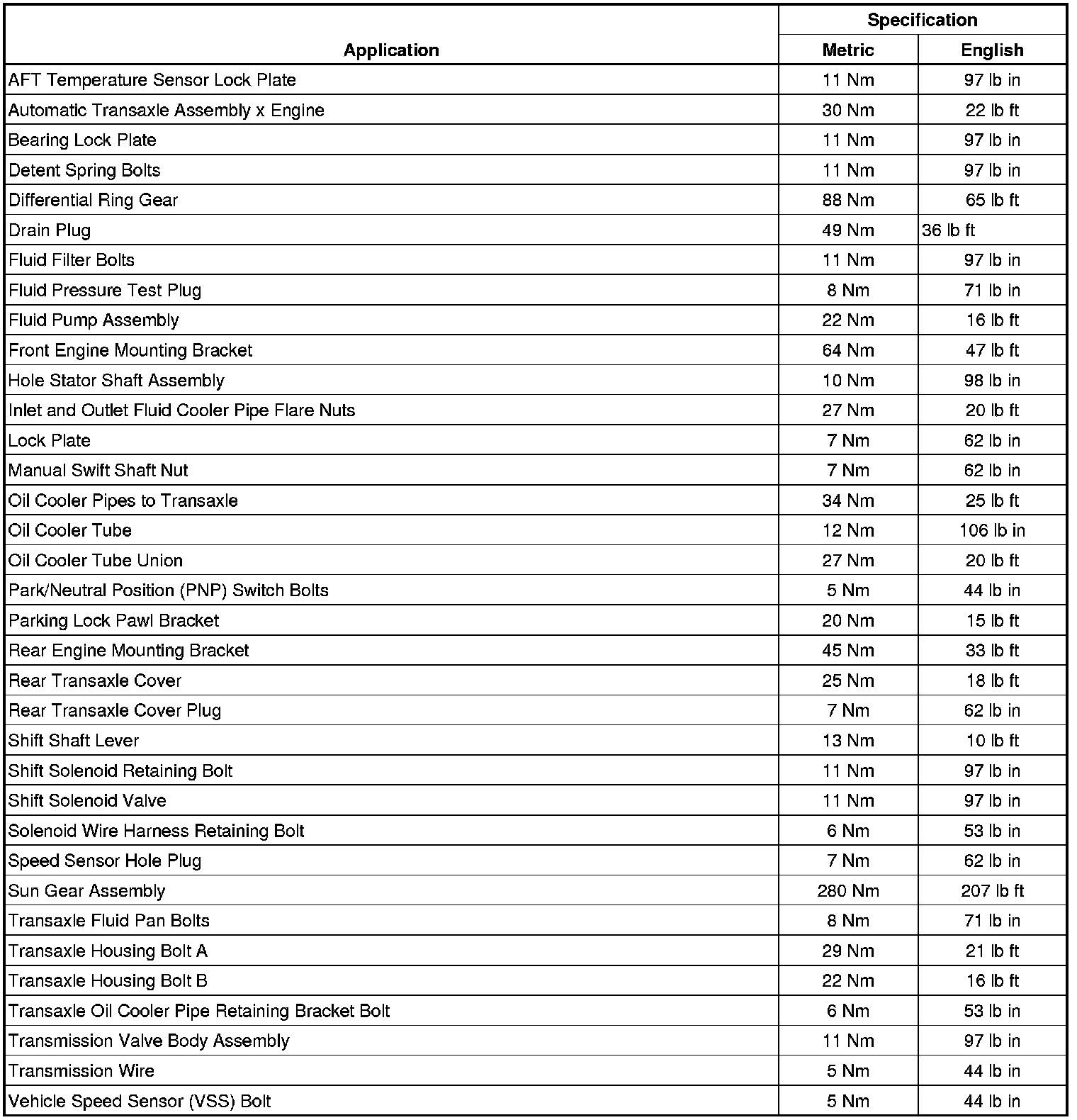 | Application | Specification Metric | Specification English |
|---|---|---|
| AFT Temperature Sensor Lock Plate | 11 Nm | 97 lb in |
| Automatic Transaxle Assembly x Engine | 30 Nm | 22 lb ft |
| Bearing Lock Plate | 11 Nm | 97 lb in |
| Detent Spring Bolts | 11 Nm | 97 lb in |
| Differential Ring Gear | 88 Nm | 65 lb ft |
| Drain Plug | 49 Nm | 36 lb ft |
| Fluid Filter Bolts | 11 Nm | 97 lb in |
| Fluid Pressure Test Plug | 8 Nm | 71 lb in |
| Fluid Pump Assembly | 22 Nm | 16 lb ft |
| Front Engine Mounting Bracket | 64 Nm | 47 lb ft |
| Hole Stator Shaft Assembly | 10 Nm | 98 lb in |
| Inlet and Outlet Fluid Cooler Pipe Flare Nuts | 27 Nm | 20 lb ft |
| Lock Plate | 7 Nm | 62 lb in |
| Manual Swift Shaft Nut | 7 Nm | 62 lb in |
| Oil Cooler Pipes to Transaxle | 34 Nm | 25 lb ft |
| Oil Cooler Tube | 12 Nm | 106 lb in |
| Oil Cooler Tube Union | 27 Nm | 20 lb ft |
| Park/Neutral Position (PNP) Switch Bolts | 5 Nm | 44 lb in |
| Parking Lock Pawl Bracket | 20 Nm | 15 lb ft |
| Rear Engine Mounting Bracket | 45 Nm | 33 lb ft |
| Rear Transaxle Cover | 25 Nm | 18 lb ft |
| Rear Transaxle Cover Plug | 7 Nm | 62 lb in |
| Shift Shaft Lever | 13 Nm | 10 lb ft |
| Shift Solenoid Retaining Bolt | 11 Nm | 97 lb in |
| Shift Solenoid Valve | 11 Nm | 97 lb in |
| Solenoid Wire Harness Retaining Bolt | 6 Nm | 53 lb in |
| Speed Sensor Hole Plug | 7 Nm | 62 lb in |
| Sun Gear Assembly | 280 Nm | 207 lb ft |
| Transaxle Fluid Pan Bolts | 8 Nm | 71 lb in |
| Transaxle Housing Bolt A | 29 Nm | 21 lb ft |
| Transaxle Housing Bolt B | 22 Nm | 16 lb ft |
| Transaxle Oil Cooler Pipe Retaining Bracket Bolt | 6 Nm | 53 lb in |
| Transmission Valve Body Assembly | 11 Nm | 97 lb in |
| Transmission Wire | 5 Nm | 44 lb in |
| Vehicle Speed Sensor (VSS) Bolt | 5 Nm | 44 lb in |